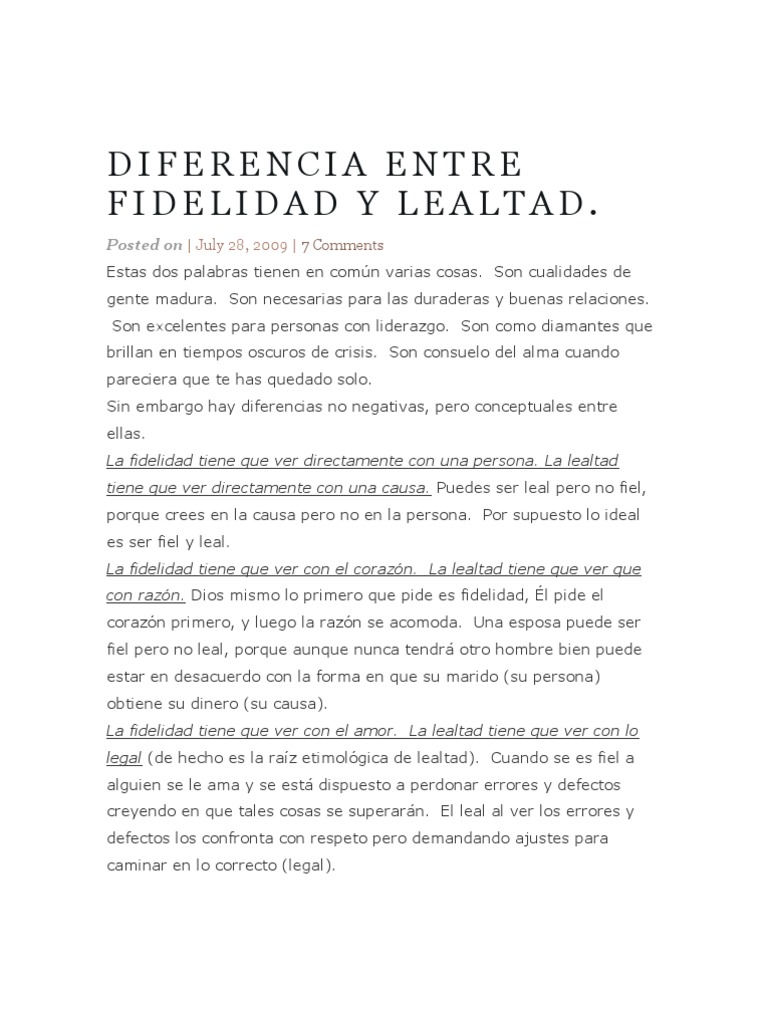 DIFERENCIA ENTRE FIDELIDAD Y LEALTAD.

Posted on | July 28, 2009 | 7 Comments

Estas dos palabras tienen en común varias cosas. Son cualidades de gente madura. Son necesarias para las duraderas y buenas relaciones. Son excelentes para personas con liderazgo. Son como diamantes que brillan en tiempos oscuros de crisis. Son consuelo del alma cuando pareciera que te has quedado solo.

Sin embargo hay diferencias no negativas, pero conceptuales entre ellas.

La fidelidad tiene que ver directamente con una persona. La lealtad tiene que ver directamente con una causa. Puedes ser leal pero no fiel, porque crees en la causa pero no en la persona. Por supuesto lo ideal es ser fiel y leal.

La fidelidad tiene que ver con el corazón. La lealtad tiene que ver que con razón. Dios mismo lo primero que pide es fidelidad, Él pide el corazón primero, y luego la razón se acomoda. Una esposa puede ser fiel pero no leal, porque aunque nunca tendrá otro hombre bien puede estar en desacuerdo con la forma en que su marido (su persona) obtiene su dinero (su causa).

La fidelidad tiene que ver con el amor. La lealtad tiene que ver con lo legal (de hecho es la raíz etimológica de lealtad). Cuando se es fiel a alguien se le ama y se está dispuesto a perdonar errores y defectos creyendo en que tales cosas se superarán. El leal al ver los errores y defectos los confronta con respeto pero demandando ajustes para caminar en lo correcto (legal).